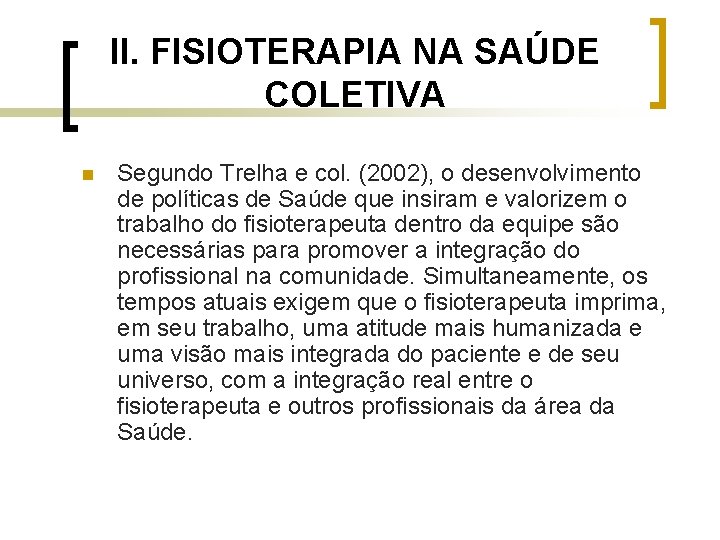 II. FISIOTERAPIA NA SAÚDE COLETIVA

Segundo Trelha e col. (2002), o desenvolvimento de políticas de Saúde que insiram e valorizem o trabalho do fisioterapeuta dentro da equipe são necessárias para promover a integração do profissional na comunidade. Simultaneamente, os tempos atuais exigem que o fisioterapeuta imprima, em seu trabalho, uma atitude mais humanizada e uma visão mais integrada do paciente e de seu universo, com a integração real entre o fisioterapeuta e outros profissionais da área da Saúde.